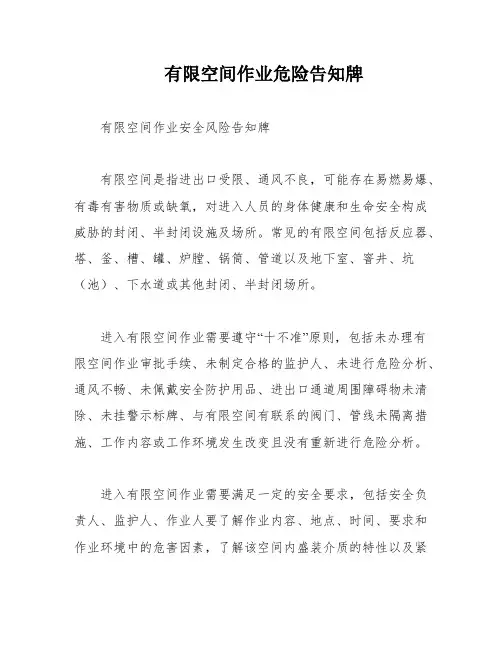 有限空间作业危险告知牌

有限空间作业安全风险告知牌

有限空间是指进出口受限、通风不良，可能存在易燃易爆、有毒有害物质或缺氧，对进入人员的身体健康和生命安全构成威胁的封闭、半封闭设施及场所。常见的有限空间包括反应器、塔、釜、槽、罐、炉膛、锅筒、管道以及地下室、窨井、坑（池）、下水道或其他封闭、半封闭场所。

进入有限空间作业需要遵守“十不准”原则，包括未办理有限空间作业审批手续、未制定合格的监护人、未进行危险分析、通风不畅、未佩戴安全防护用品、进出口通道周围障碍物未清除、未挂警示标牌、与有限空间有联系的阀门、管线未隔离措施、工作内容或工作环境发生改变且没有重新进行危险分析。

进入有限空间作业需要满足一定的安全要求，包括安全负责人、监护人、作业人要了解作业内容、地点、时间、要求和作业环境中的危害因素，了解该空间内盛装介质的特性以及紧